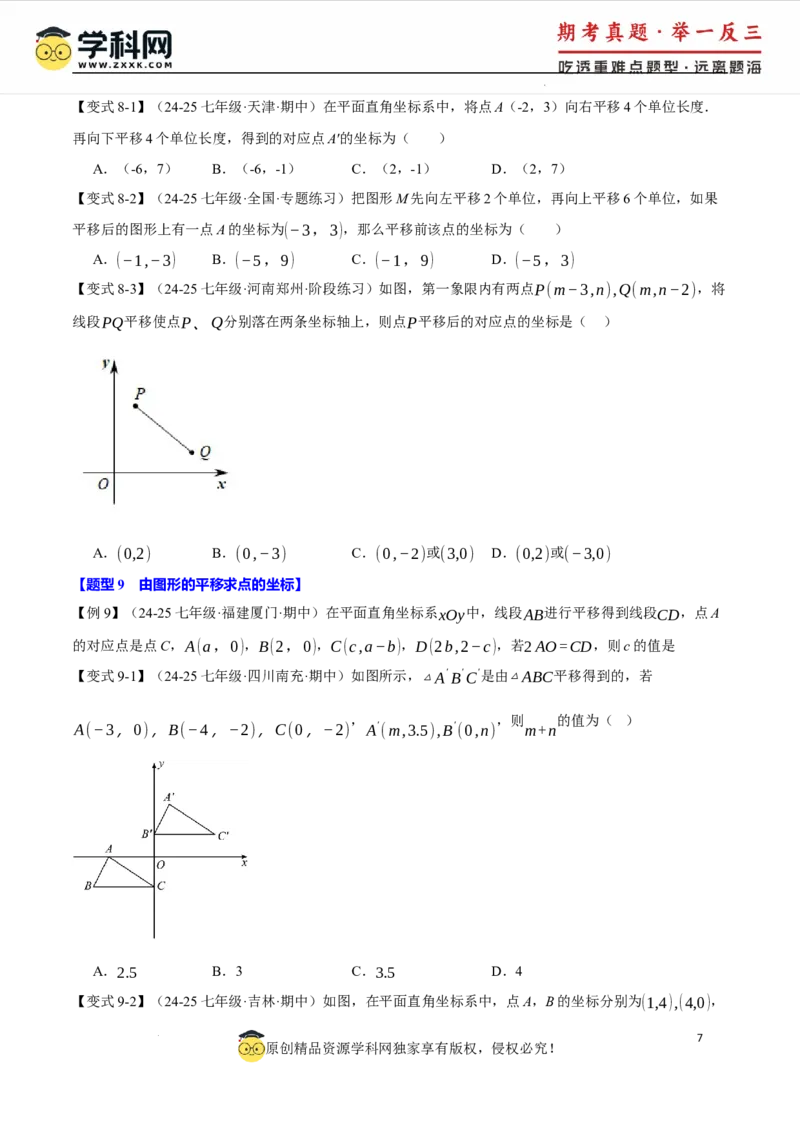 学科网
WWW.ZXXK.COM

期考真题·举一反三
吃透重难点题型·远离题海

【变式8-1】（24-25七年级·天津·期中）在平面直角坐标系中，将点A（-2，3）向右平移4个单位长度．再向下平移4个单位长度，得到的对应点A′的坐标为（　　）

A．（-6，7）　B．（-6，-1）　C．（2，-1）　D．（2，7）

【变式8-2】（24-25七年级·全国·专题练习）把图形M先向左平移2个单位，再向上平移6个单位，如果平移后的图形上有一点A的坐标为$(-3,3)$，那么平移前该点的坐标为（　　）

A．$(-1,-3)$　B．$(-5,9)$　C．$(-1,9)$　D．$(-5,3)$

【变式8-3】（24-25七年级·河南郑州·阶段练习）如图，第一象限内有两点$P(m-3,n)$,$Q(m,n-2)$，将线段$PQ$平移使点$P$、$Q$分别落在两条坐标轴上，则点$P$平移后的对应点的坐标是（　）

y
P
Q
O
x

A．$(0,2)$　B．$(0,-3)$　C．$(0,-2)$或$(3,0)$　D．$(0,2)$或$(-3,0)$

【题型9　由图形的平移求点的坐标】

【例9】（24-25七年级·福建厦门·期中）在平面直角坐标系$xOy$中，线段$AB$进行平移得到线段$CD$，点A的对应点是点C，$A(a,0)$，$B(2,0)$，$C(c,a-b)$，$D(2b,2-c)$，若$2AO=CD$，则c的值是

【变式9-1】（24-25七年级·四川南充·期中）如图所示，$\triangle A'B'C'$是由$\triangle ABC$平移得到的，若$A(-3,0)$，$B(-4,-2)$，$C(0,-2)$，$A'(m,3.5)$,$B'(0,n)$，则$m+n$的值为（　）

y
A′
B′
C′
A
O
x
B
C

A．2.5　B．3　C．3.5　D．4

【变式9-2】（24-25七年级·吉林·期中）如图，在平面直角坐标系中，点A，B的坐标分别为$(1,4)$,$(4,0)$，

7

原创精品资源学科网独家享有版权，侵权必究！